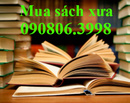 Mua sách xưa
090806.3998